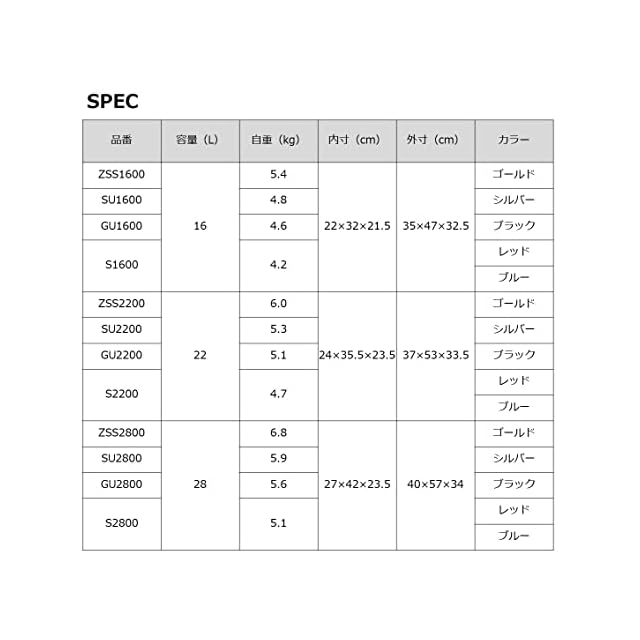 SPEC

| 品番 | 容量（L） | 自重（kg） | 内寸（cm） | 外寸（cm） | カラー |
|---|---|---|---|---|---|
| ZSS1600 | 16 | 5.4 | 22×32×21.5 | 35×47×32.5 | ゴールド |
| SU1600 | | 4.8 | | | シルバー |
| GU1600 | | 4.6 | | | ブラック |
| S1600 | | 4.2 | | | レッド |
| | | | | | ブルー |
| ZSS2200 | 22 | 6.0 | 24×35.5×23.5 | 37×53×33.5 | ゴールド |
| SU2200 | | 5.3 | | | シルバー |
| GU2200 | | 5.1 | | | ブラック |
| S2200 | | 4.7 | | | レッド |
| | | | | | ブルー |
| ZSS2800 | 28 | 6.8 | 27×42×23.5 | 40×57×34 | ゴールド |
| SU2800 | | 5.9 | | | シルバー |
| GU2800 | | 5.6 | | | ブラック |
| S2800 | | 5.1 | | | レッド |
| | | | | | ブルー |